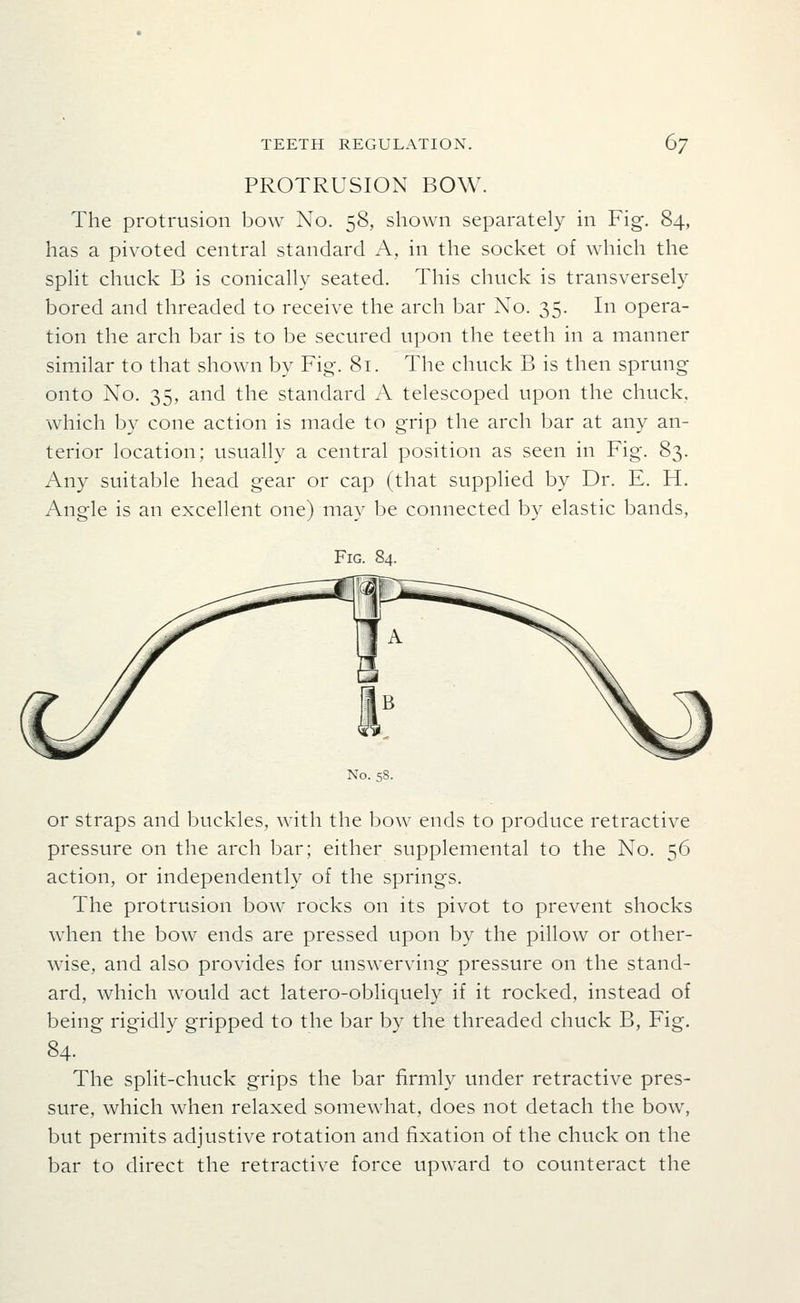 TEETH REGULATION. 67

PROTRUSION BOW.

The protrusion bow No. 58, shown separately in Fig. 84, has a pivoted central standard A, in the socket of which the split chuck B is conically seated. This chuck is transversely bored and threaded to receive the arch bar No. 35. In operation the arch bar is to be secured upon the teeth in a manner similar to that shown by Fig. 81. The chuck B is then sprung onto No. 35, and the standard A telescoped upon the chuck, which by cone action is made to grip the arch bar at any anterior location; usually a central position as seen in Fig. 83. Any suitable head gear or cap (that supplied by Dr. E. H. Angle is an excellent one) may be connected by elastic bands,

Fig. 84.

A

B

No. 58.

or straps and buckles, with the bow ends to produce retractive pressure on the arch bar; either supplemental to the No. 56 action, or independently of the springs.

The protrusion bow rocks on its pivot to prevent shocks when the bow ends are pressed upon by the pillow or otherwise, and also provides for unswerving pressure on the standard, which would act latero-obliquely if it rocked, instead of being rigidly gripped to the bar by the threaded chuck B, Fig. 84.

The split-chuck grips the bar firmly under retractive pressure, which when relaxed somewhat, does not detach the bow, but permits adjustive rotation and fixation of the chuck on the bar to direct the retractive force upward to counteract the